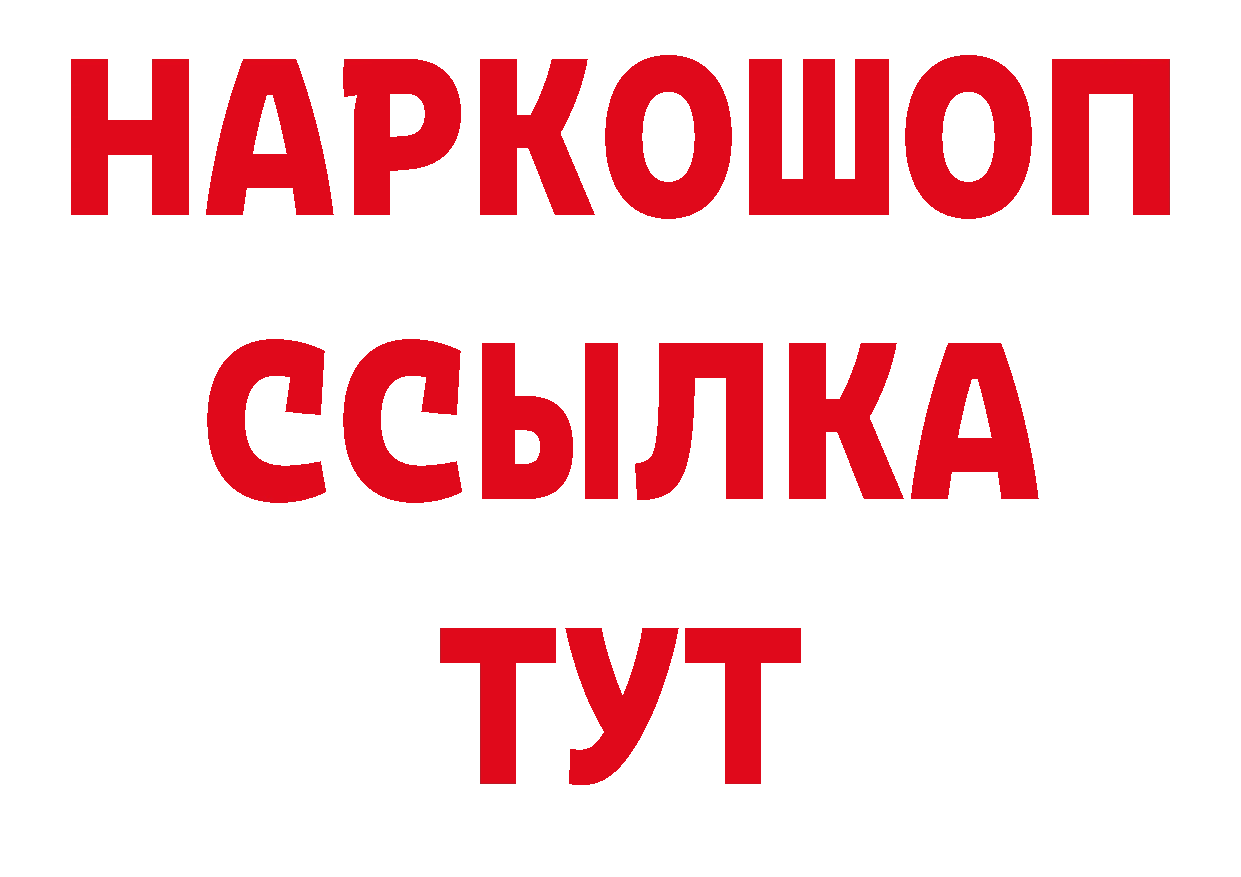 НАРКОШОП
ССЫЛКА
ТУТ